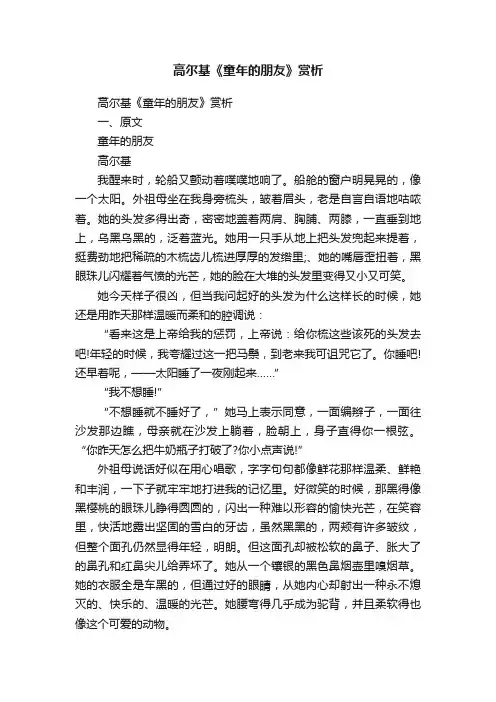 高尔基《童年的朋友》赏析

高尔基《童年的朋友》赏析

一、原文

童年的朋友

高尔基

我醒来时，轮船又颤动着噗噗地响了。船舱的窗户明晃晃的，像一个太阳。外祖母坐在我身旁梳头，皱着眉头，老是自言自语地咕哝着。她的头发多得出奇，密密地盖着两肩、胸脯、两膝，一直垂到地上，乌黑乌黑的，泛着蓝光。她用一只手从地上把头发兜起来提着，挺费劲地把稀疏的木梳齿儿梳进厚厚的发绺里;、她的嘴唇歪扭着，黑眼珠儿闪耀着气愤的光芒，她的脸在大堆的头发里变得又小又可笑。

她今天样子很凶，但当我问起好的头发为什么这样长的时候，她还是用昨天那样温暖而柔和的腔调说：

“看来这是上帝给我的惩罚，上帝说：给你梳这些该死的头发去吧!年轻的时候，我夸耀过这一把马鬃，到老来我可诅咒它了。你睡吧!还早着呢，——太阳睡了一夜刚起来……”

“我不想睡!”

“不想睡就不睡好了，”她马上表示同意，一面编辫子，一面往沙发那边瞧，母亲就在沙发上躺着，脸朝上，身子直得你一根弦。“你昨天怎么把牛奶瓶子打破了?你小点声说!”

外祖母说话好似在用心唱歌，字字句句都像鲜花那样温柔、鲜艳和丰润，一下子就牢牢地打进我的记忆里。好微笑的时候，那黑得像黑樱桃的眼珠儿睁得圆圆的，闪出一种难以形容的愉快光芒，在笑容里，快活地露出坚固的雪白的牙齿，虽然黑黑的，两颊有许多皱纹，但整个面孔仍然显得年轻，明朗。但这面孔却被松软的鼻子、胀大了的鼻孔和红鼻尖儿给弄坏了。她从一个镶银的黑色鼻烟壶里嗅烟草。她的衣服全是车黑的，但通过好的眼睛，从她内心却射出一种永不熄灭的、快乐的、温暖的光芒。她腰弯得几乎成为驼背，并且柔软得也像这个可爱的动物。